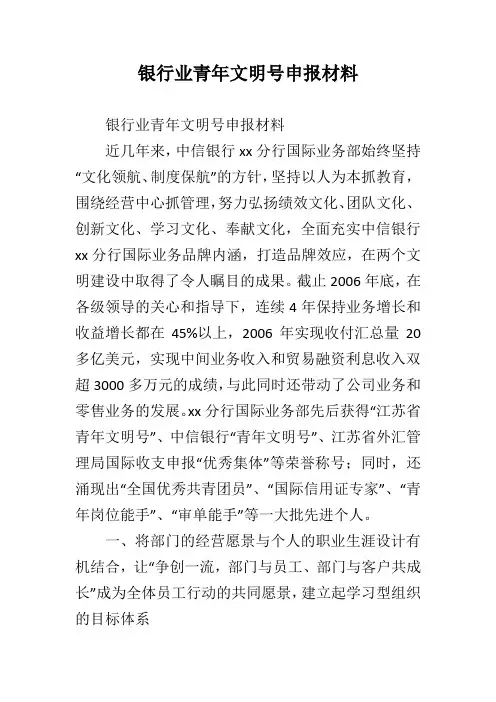 银行业青年文明号申报材料

银行业青年文明号申报材料

近几年来，中信银行 xx 分行国际业务部始终坚持“文化领航、制度保航”的方针，坚持以人为本抓教育，围绕经营中心抓管理，努力弘扬绩效文化、团队文化、创新文化、学习文化、奉献文化，全面充实中信银行 xx 分行国际业务品牌内涵，打造品牌效应，在两个文明建设中取得了令人瞩目的成果。截止 2006 年底，在各级领导的关心和指导下，连续 4 年保持业务增长和收益增长都在 45%以上，2006 年实现收付汇总量 20 多亿美元，实现中间业务收入和贸易融资利息收入双超 3000 多万元的成绩，与此同时还带动了公司业务和零售业务的发展。xx 分行国际业务部先后获得“江苏省青年文明号”、中信银行“青年文明号”、江苏省外汇管理局国际收支申报“优秀集体”等荣誉称号；同时，还涌现出“全国优秀共青团员”、“国际信用证专家”、“青年岗位能手”、“审单能手”等一大批先进个人。

一、将部门的经营愿景与个人的职业生涯设计有机结合，让“争创一流，部门与员工、部门与客户共成长”成为全体员工行动的共同愿景，建立起学习型组织的目标体系